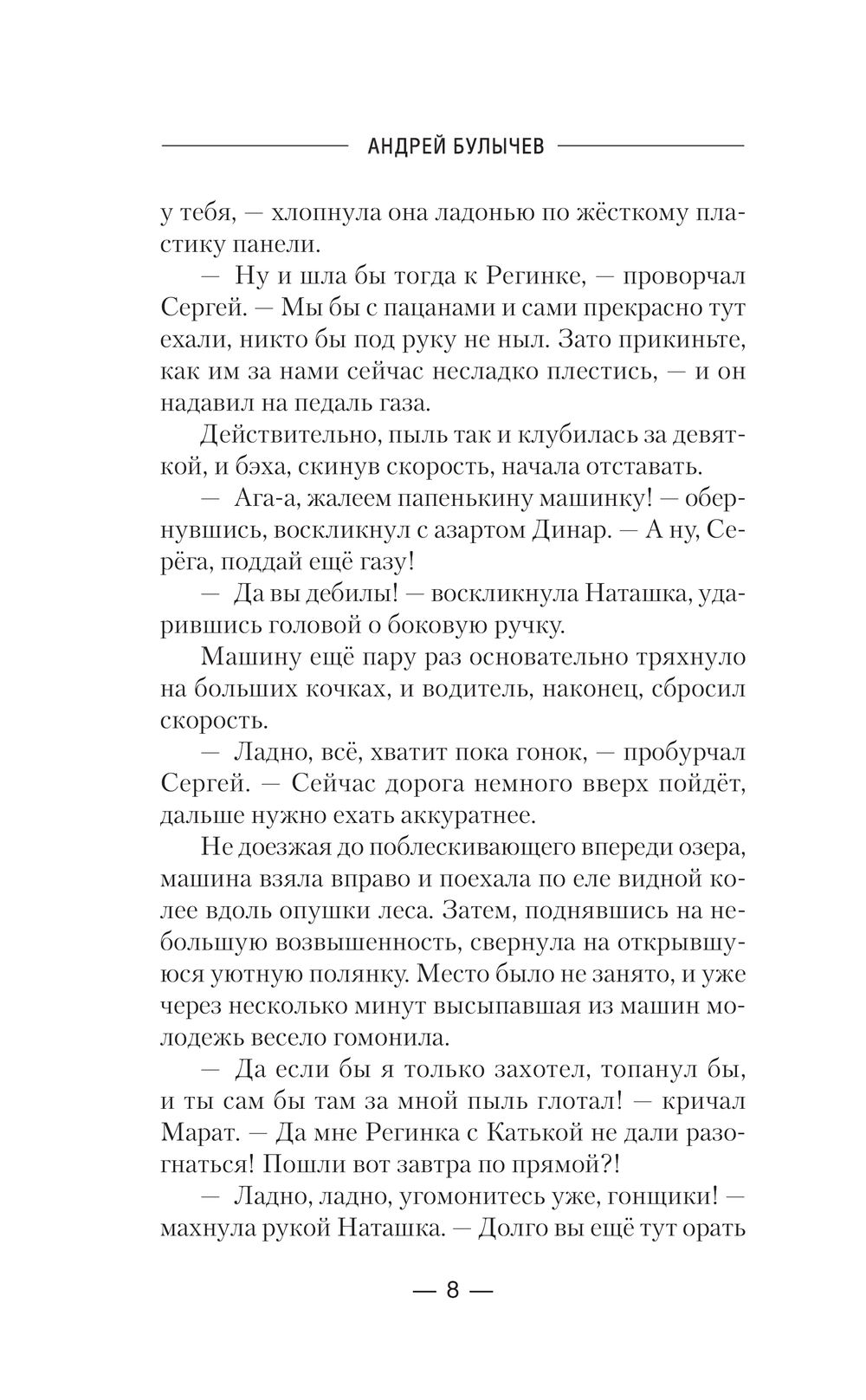 АНДРЕЙ БУЛЫЧЕВ

у тебя, — хлопнула она ладонью по жёсткому пластику панели.

— Ну и шла бы тогда к Регинке, — проворчал Сергей. — Мы бы с пацанами и сами прекрасно тут ехали, никто бы под руку не ныл. Зато прикиньте, как им за нами сейчас несладко плестись, — и он надавил на педаль газа.

Действительно, пыль так и клубилась за девяткой, и бэха, скинув скорость, начала отставать.

— Ага-а, жалеем папенькину машинку! — обернувшись, воскликнул с азартом Динар. — А ну, Серёга, поддай ещё газу!

— Да вы дебилы! — воскликнула Наташка, ударившись головой о боковую ручку.

Машину ещё пару раз основательно тряхнуло на больших кочках, и водитель, наконец, сбросил скорость.

— Ладно, всё, хватит пока гонок, — пробурчал Сергей. — Сейчас дорога немного вверх пойдёт, дальше нужно ехать аккуратнее.

Не доезжая до поблескивающего впереди озера, машина взяла вправо и поехала по еле видной колее вдоль опушки леса. Затем, поднявшись на небольшую возвышенность, свернула на открывшуюся уютную полянку. Место было не занято, и уже через несколько минут высыпавшая из машин молодежь весело гомонила.

— Да если бы я только захотел, топанул бы, и ты сам бы там за мной пыль глотал! — кричал Марат. — Да мне Регинка с Катькой не дали разогнаться! Пошли вот завтра по прямой?!

— Ладно, ладно, угомонитесь уже, гонщики! — махнула рукой Наташка. — Долго вы ещё тут орать

— 8 —